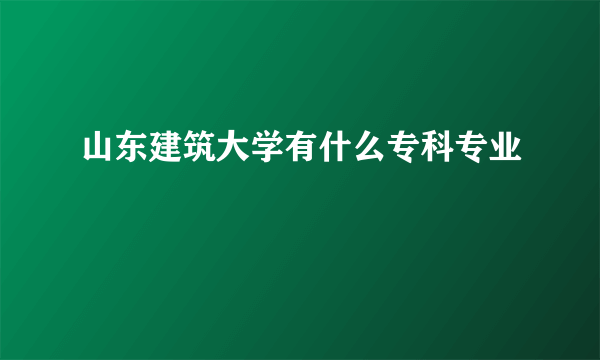 山东建筑大学有什么专科专业